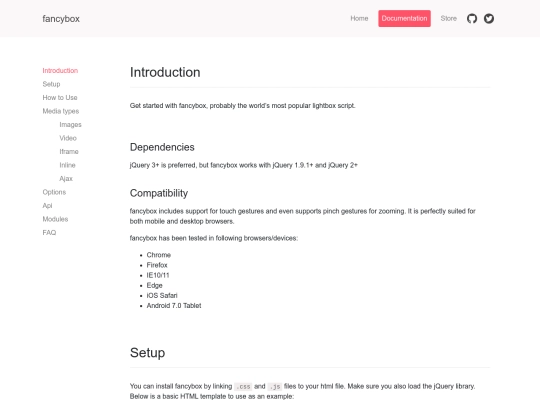 fancybox

Home Documentation Store

Introduction
Setup
How to Use
Media types
Images
Video
Iframe
Inline
Ajax
Options
Api
Modules
FAQ

Introduction

Get started with fancybox, probably the world's most popular lightbox script.

Dependencies

jQuery 3+ is preferred, but fancybox works with jQuery 1.9.1+ and jQuery 2+

Compatibility

fancybox includes support for touch gestures and even supports pinch gestures for zooming. It is perfectly suited for both mobile and desktop browsers.

fancybox has been tested in following browsers/devices:

- Chrome
- Firefox
- IE10/11
- Edge
- iOS Safari
- Android 7.0 Tablet

Setup

You can install fancybox by linking .css and .js files to your html file. Make sure you also load the jQuery library. Below is a basic HTML template to use as an example: